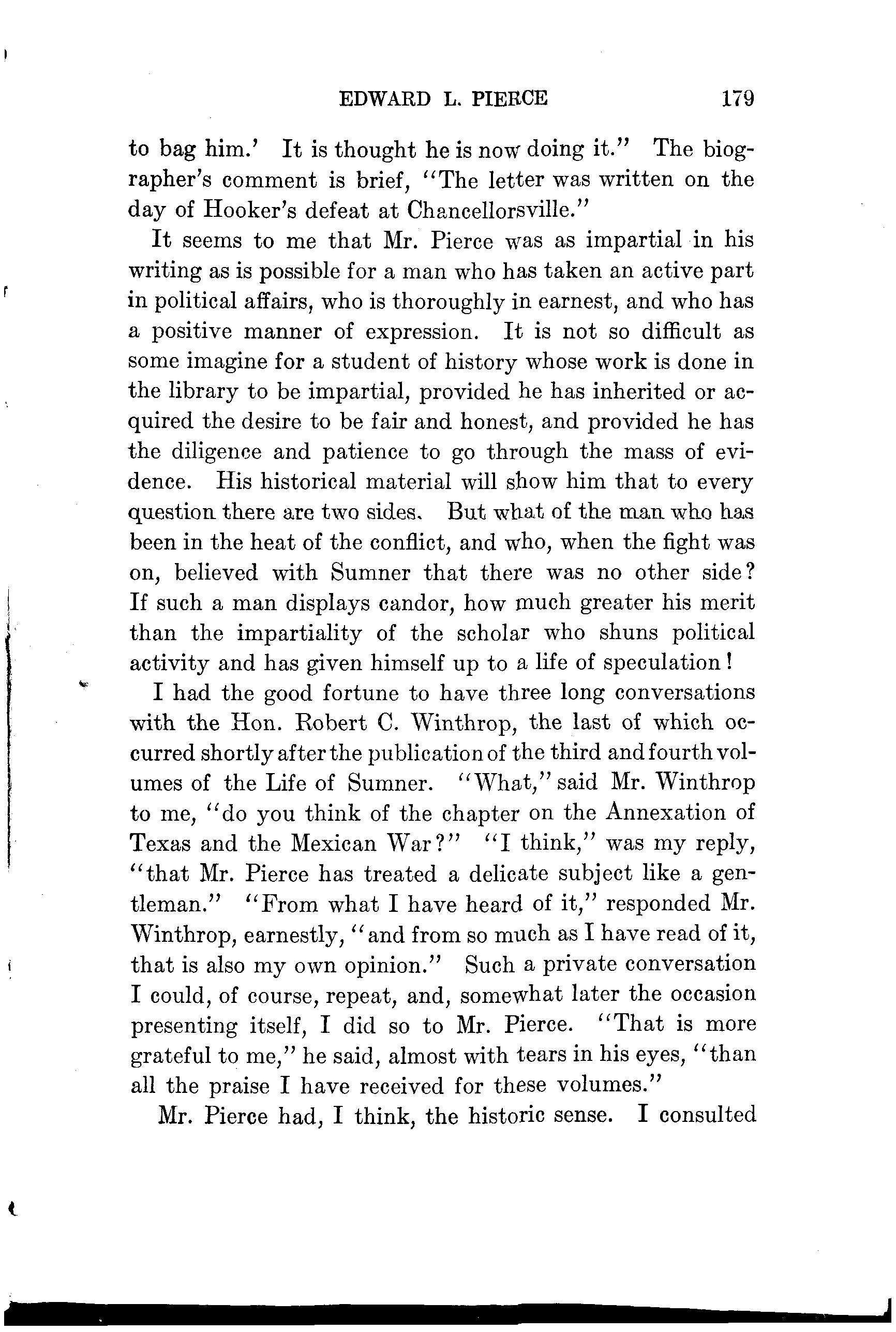 EDWARD L. PIERCE 179

to bag him.' It is thought he is now doing it." The biographer's comment is brief, "The letter was written on the day of Hooker's defeat at Chancellorsville."

It seems to me that Mr. Pierce was as impartial in his writing as is possible for a man who has taken an active part in political affairs, who is thoroughly in earnest, and who has a positive manner of expression. It is not so difficult as some imagine for a student of history whose work is done in the library to be impartial, provided he has inherited or acquired the desire to be fair and honest, and provided he has the diligence and patience to go through the mass of evidence. His historical material will show him that to every question there are two sides. But what of the man who has been in the heat of the conflict, and who, when the fight was on, believed with Sumner that there was no other side? If such a man displays candor, how much greater his merit than the impartiality of the scholar who shuns political activity and has given himself up to a life of speculation!

I had the good fortune to have three long conversations with the Hon. Robert C. Winthrop, the last of which occurred shortly after the publication of the third and fourth volumes of the Life of Sumner. "What," said Mr. Winthrop to me, "do you think of the chapter on the Annexation of Texas and the Mexican War?" "I think," was my reply, "that Mr. Pierce has treated a delicate subject like a gentleman." "From what I have heard of it," responded Mr. Winthrop, earnestly, "and from so much as I have read of it, that is also my own opinion." Such a private conversation I could, of course, repeat, and, somewhat later the occasion presenting itself, I did so to Mr. Pierce. "That is more grateful to me," he said, almost with tears in his eyes, "than all the praise I have received for these volumes."

Mr. Pierce had, I think, the historic sense. I consulted